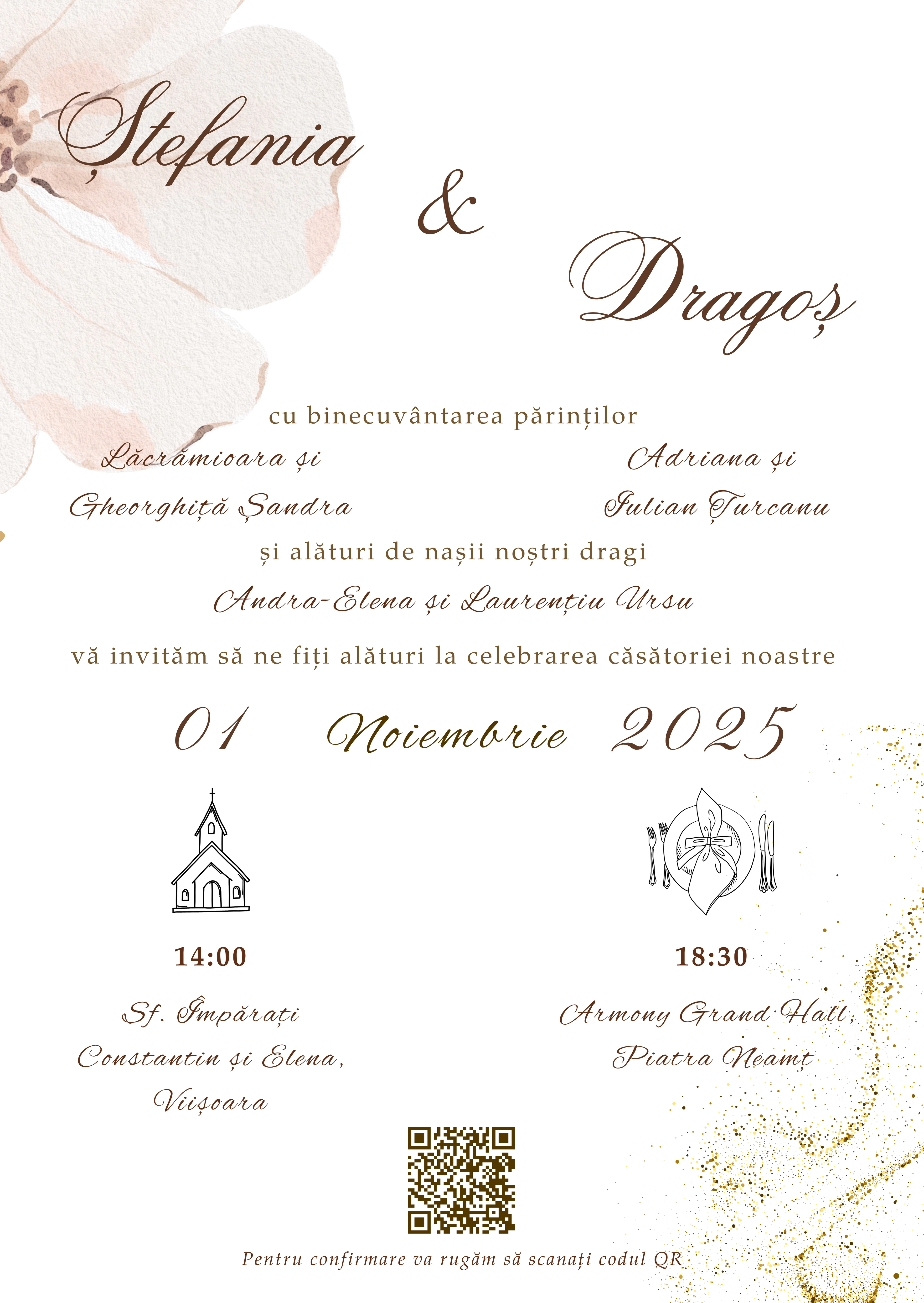 Ștefania

&

Dragoș

cu binecuvântarea părinților

Lăcrămioara și
Gheorghiță Șandra

Adriana și
Iulian Țurcanu

și alături de nașii noștri dragi

Andra-Elena și Laurențiu Ursu

vă invităm să ne fiți alături la celebrarea căsătoriei noastre

01 Noiembrie 2025

14:00

Sf. Împărați
Constantin și Elena,
Viișoara

18:30

Armony Grand Hall,
Piatra Neamț

Pentru confirmare va rugăm să scanați codul QR